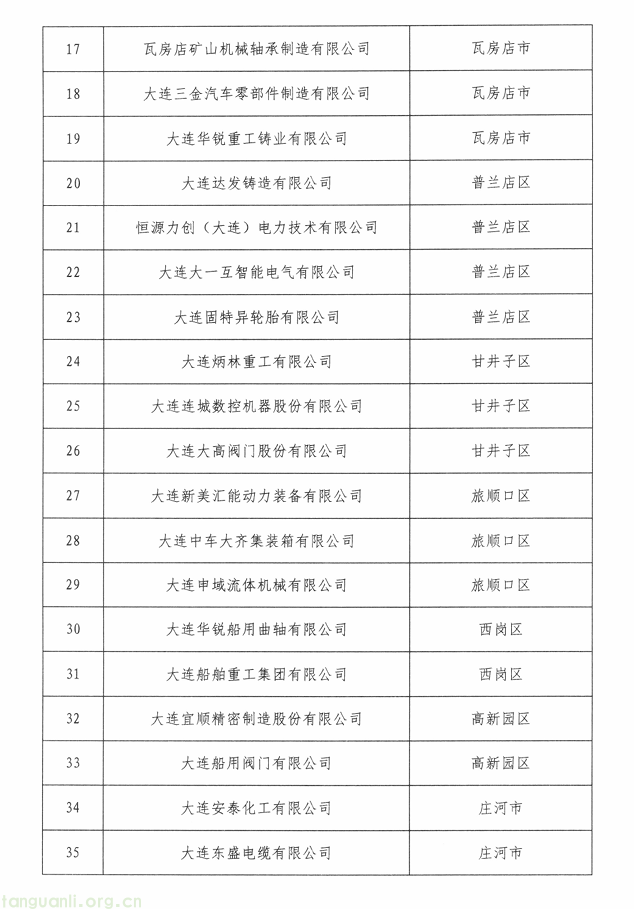 | 17 | 瓦房店矿山机械轴承制造有限公司 | 瓦房店市 |
|---|---|---|
| 18 | 大连三金汽车零部件制造有限公司 | 瓦房店市 |
| 19 | 大连华锐重工铸业有限公司 | 瓦房店市 |
| 20 | 大连达发铸造有限公司 | 普兰店区 |
| 21 | 恒源力创（大连）电力技术有限公司 | 普兰店区 |
| 22 | 大连大一互智能电气有限公司 | 普兰店区 |
| 23 | 大连固特异轮胎有限公司 | 普兰店区 |
| 24 | 大连炳林重工有限公司 | 甘井子区 |
| 25 | 大连连城数控机器股份有限公司 | 甘井子区 |
| 26 | 大连大高阀门股份有限公司 | 甘井子区 |
| 27 | 大连新美汇能动力装备有限公司 | 旅顺口区 |
| 28 | 大连中车大齐集装箱有限公司 | 旅顺口区 |
| 29 | 大连申域流体机械有限公司 | 旅顺口区 |
| 30 | 大连华锐船用曲轴有限公司 | 西岗区 |
| 31 | 大连船舶重工集团有限公司 | 西岗区 |
| 32 | 大连宜顺精密制造股份有限公司 | 高新园区 |
| 33 | 大连船用阀门有限公司 | 高新园区 |
| 34 | 大连安泰化工有限公司 | 庄河市 |
| 35 | 大连东盛电缆有限公司 | 庄河市 |

tanguanli.org.cn